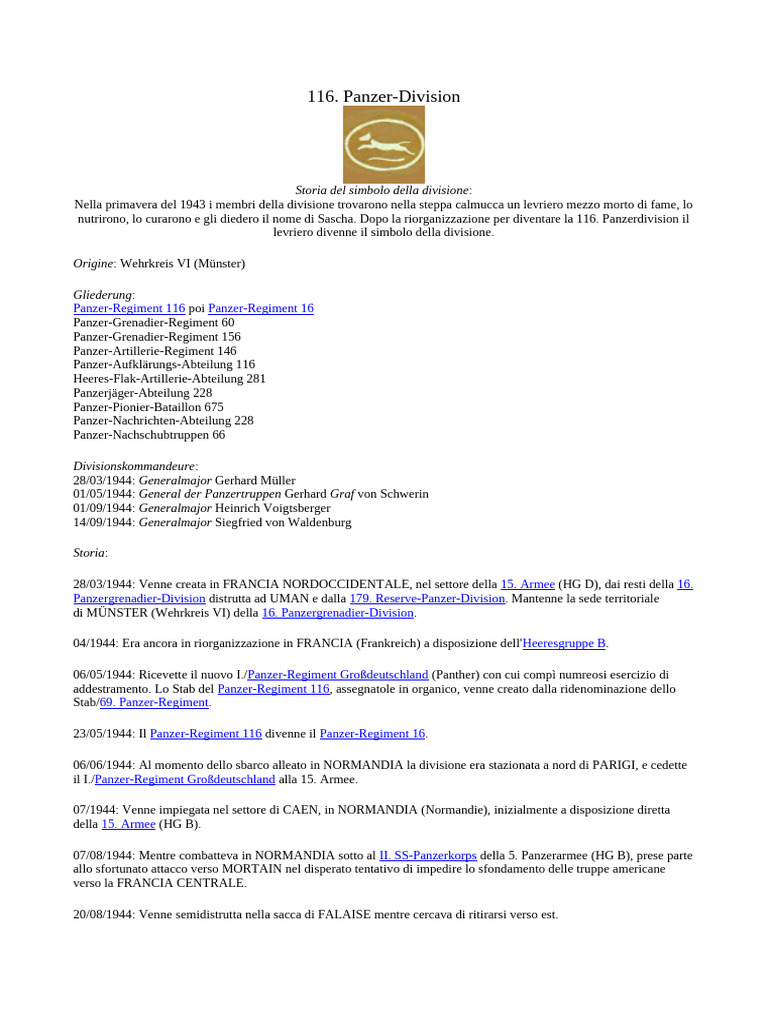 116. Panzer-Division

Storia del simbolo della divisione:
Nella primavera del 1943 i membri della divisione trovarono nella steppa calmucca un levriero mezzo morto di fame, lo nutrirono, lo curarono e gli diedero il nome di Sascha. Dopo la riorganizzazione per diventare la 116. Panzerdivision il levriero divenne il simbolo della divisione.

Origine: Wehrkreis VI (Münster)

Gliederung:
Panzer-Regiment 116 poi Panzer-Regiment 16
Panzer-Grenadier-Regiment 60
Panzer-Grenadier-Regiment 156
Panzer-Artillerie-Regiment 146
Panzer-Aufklärungs-Abteilung 116
Heeres-Flak-Artillerie-Abteilung 281
Panzerjäger-Abteilung 228
Panzer-Pionier-Bataillon 675
Panzer-Nachrichten-Abteilung 228
Panzer-Nachschubtruppen 66

Divisionskommandeure:
28/03/1944: Generalmajor Gerhard Müller
01/05/1944: General der Panzertruppen Gerhard Graf von Schwerin
01/09/1944: Generalmajor Heinrich Voigtsberger
14/09/1944: Generalmajor Siegfried von Waldenburg

Storia:

28/03/1944: Venne creata in FRANCIA NORDOCCIDENTALE, nel settore della 15. Armee (HG D), dai resti della 16. Panzergrenadier-Division distrutta ad UMAN e dalla 179. Reserve-Panzer-Division. Mantenne la sede territoriale di MÜNSTER (Wehrkreis VI) della 16. Panzergrenadier-Division.

04/1944: Era ancora in riorganizzazione in FRANCIA (Frankreich) a disposizione dell'Heeresgruppe B.

06/05/1944: Ricevette il nuovo I./Panzer-Regiment Großdeutschland (Panther) con cui compì numreosi esercizio di addestramento. Lo Stab del Panzer-Regiment 116, assegnatole in organico, venne creato dalla ridenominazione dello Stab/69. Panzer-Regiment.

23/05/1944: Il Panzer-Regiment 116 divenne il Panzer-Regiment 16.

06/06/1944: Al momento dello sbarco alleato in NORMANDIA la divisione era stazionata a nord di PARIGI, e cedette il I./Panzer-Regiment Großdeutschland alla 15. Armee.

07/1944: Venne impiegata nel settore di CAEN, in NORMANDIA (Normandie), inizialmente a disposizione diretta della 15. Armee (HG B).

07/08/1944: Mentre combatteva in NORMANDIA sotto al II. SS-Panzerkorps della 5. Panzerarmee (HG B), prese parte allo sfortunato attacco verso MORTAIN nel disperato tentativo di impedire lo sfondamento delle truppe americane verso la FRANCIA CENTRALE.

20/08/1944: Venne semidistrutta nella sacca di FALAISE mentre cercava di ritirarsi verso est.